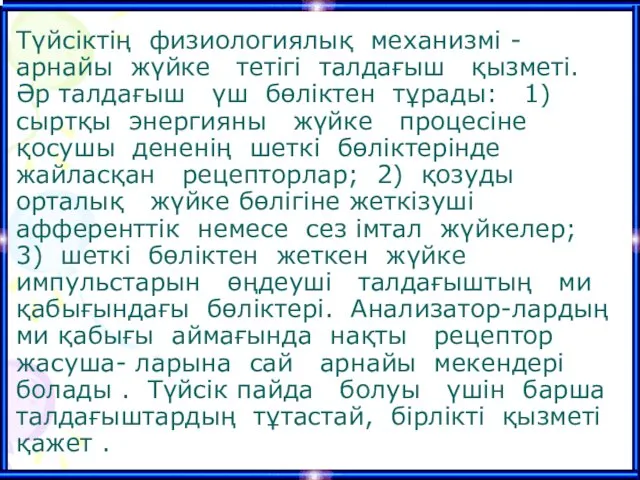 Түйсіктің физиологиялық механизмі - арнайы жүйке тетігі талдағыш қызметі. Әр талдағыш үш бөліктен тұрады: 1) сыртқы энергияны жүйке процесіне қосушы дененің шеткі бөліктерінде жайласқан рецепторлар; 2) қозуды орталық жүйке бөлігіне жеткізуші афференттік немесе сез імтал жүйкелер; 3) шеткі бөліктен жеткен жүйке импульстарын өңдеуші талдағыштың ми қабығындағы бөліктері. Анализатор-лардың ми қабығы аймағында нақты рецептор жасуша- ларына сай арнайы мекендері болады . Түйсік пайда болуы үшін барша талдағыштардың тұтастай, бірлікті қызметі қажет .